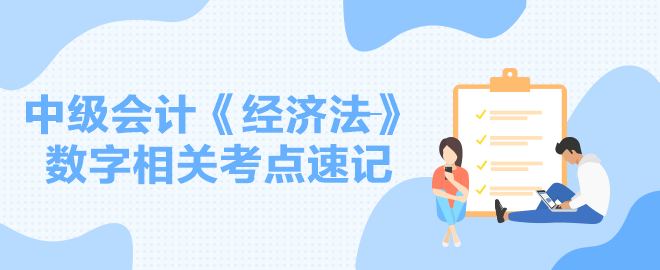 中级会计《经济法》
数字相关考点速记